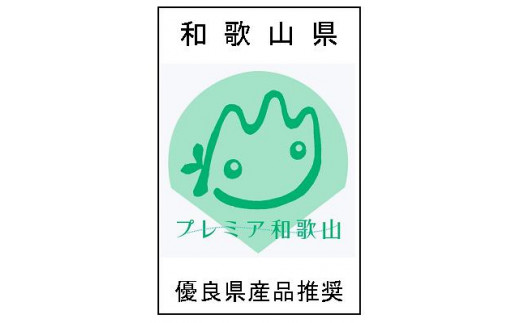 和歌山県

プレミア和歌山

優良県産品推奨